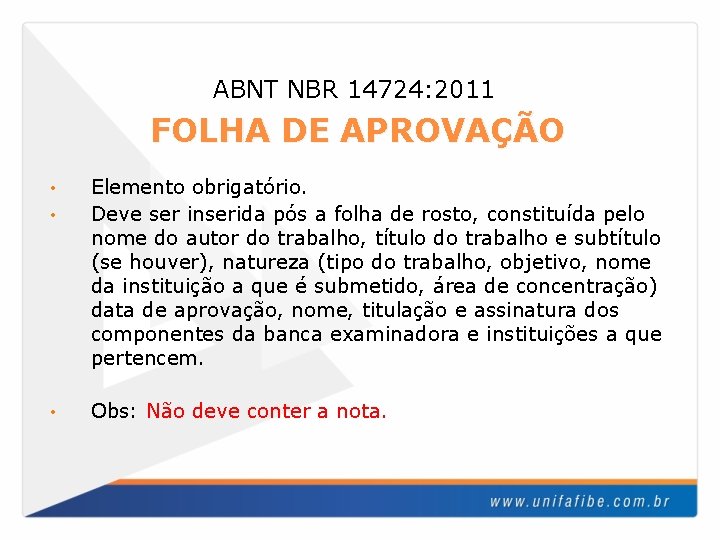 ABNT NBR 14724:2011

FOLHA DE APROVAÇÃO

• Elemento obrigatório.
• Deve ser inserida pós a folha de rosto, constituída pelo nome do autor do trabalho, título do trabalho e subtítulo (se houver), natureza (tipo do trabalho, objetivo, nome da instituição a que é submetido, área de concentração) data de aprovação, nome, titulação e assinatura dos componentes da banca examinadora e instituições a que pertencem.

• Obs: Não deve conter a nota.

www.unifafibe.com.br